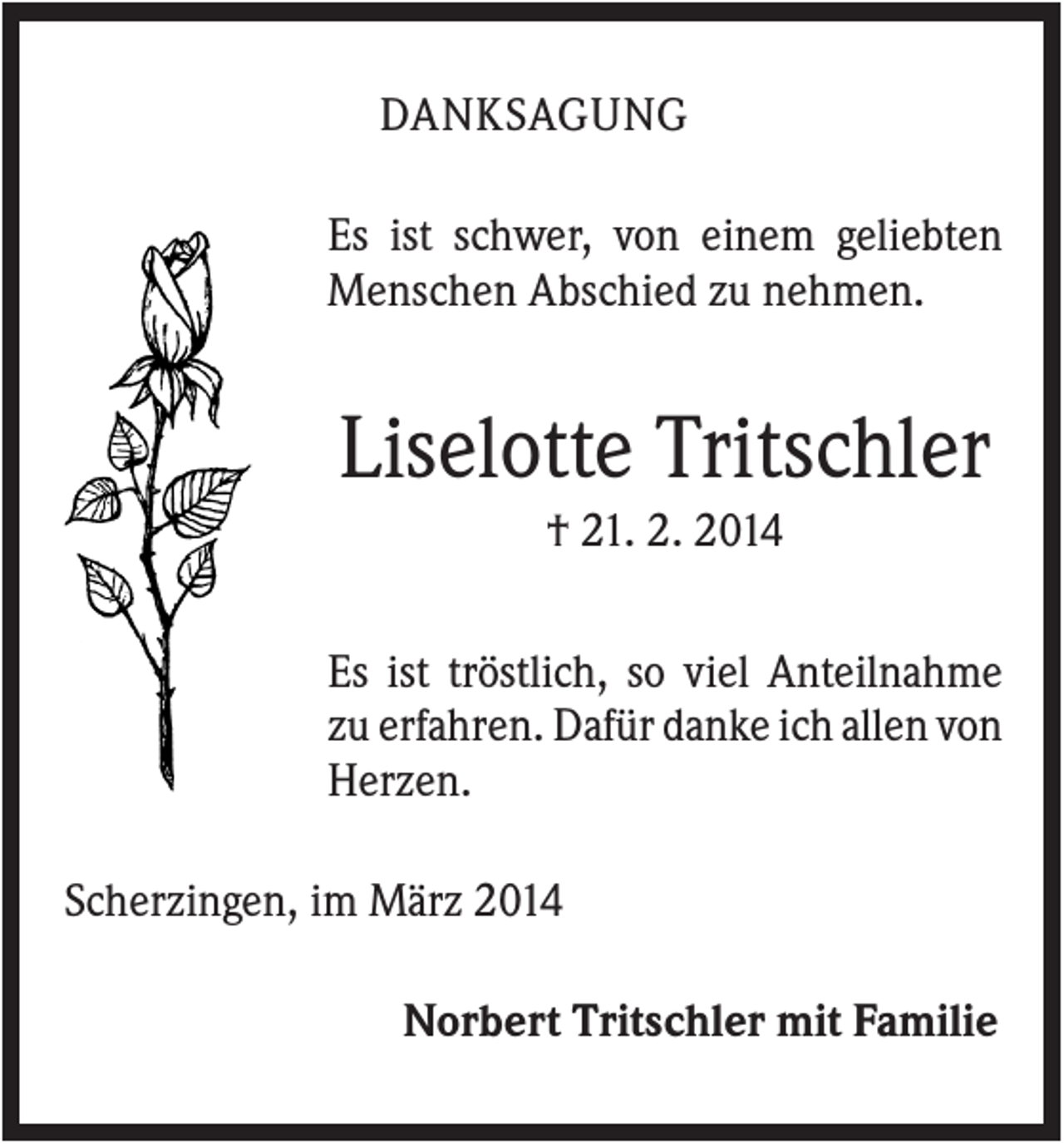 DANKSAGUNG

Es ist schwer, von einem geliebten Menschen Abschied zu nehmen.

Liselotte Tritschler

† 21. 2. 2014

Es ist tröstlich, so viel Anteilnahme zu erfahren. Dafür danke ich allen von Herzen.

Scherzingen, im März 2014

Norbert Tritschler mit Familie